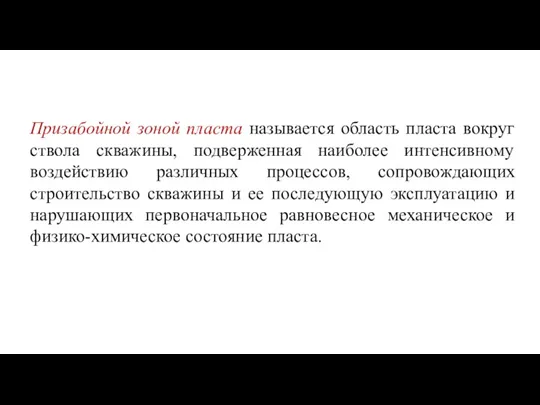 Призабойной зоной пласта называется область пласта вокруг ствола скважины, подверженная наиболее интенсивному воздействию различных процессов, сопровождающих строительство скважины и ее последующую эксплуатацию и нарушающих первоначальное равновесное механическое и физико-химическое состояние пласта.